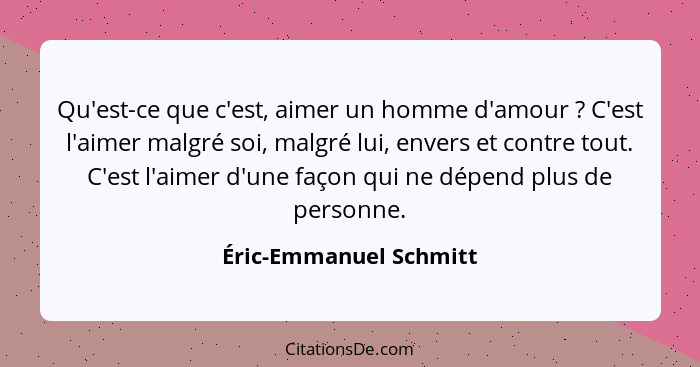 Qu'est-ce que c'est, aimer un homme d'amour ? C'est l'aimer malgré soi, malgré lui, envers et contre tout. C'est l'aimer d'une façon qui ne dépend plus de personne.

Éric-Emmanuel Schmitt

CitationsDe.com